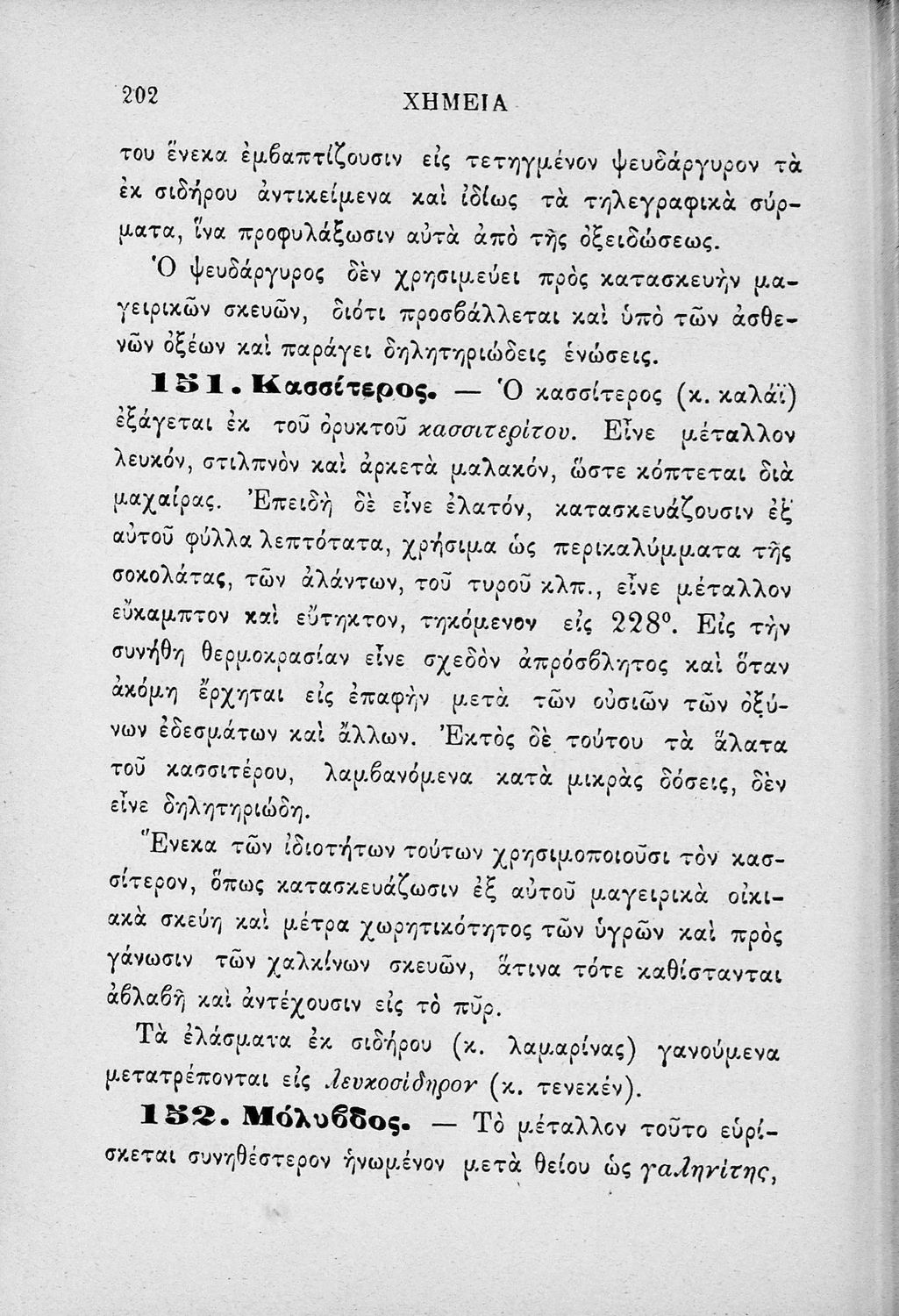 202 ΧΗΜΕΙΑ

του ἕνεκα ἐμβαπτίζουσιν εἰς τετηγμένον ψευδάργυρον τὰ ἐκ σιδήρου ἀντικείμενα καὶ ἰδίως τὰ τηλεγραφικὰ σύρματα, ἵνα προφυλάξωσιν αὐτὰ ἀπὸ τῆς ὀξειδώσεως.

Ὁ ψευδάργυρος δὲν χρησιμεύει πρὸς κατασκευὴν μαγειρικῶν σκευῶν, διότι προσβάλλεται καὶ ὑπὸ τῶν ἀσθενῶν ὀξέων καὶ παράγει δηλητηριώδεις ἑνώσεις.

151. Κασσίτερος. — Ὁ κασσίτερος (κ. καλάϊ) ἐξάγεται ἐκ τοῦ ὀρυκτοῦ κασσιτερίτου. Εἶνε μέταλλον λευκόν, στιλπνὸν καὶ ἀρκετὰ μαλακόν, ὥστε κόπτεται διὰ μαχαίρας. Ἐπειδὴ δὲ εἶνε ἐλατόν, κατασκευάζουσιν ἐξ αὐτοῦ φύλλα λεπτότατα, χρήσιμα ὡς περικαλύμματα τῆς σοκολάτας, τῶν ἀλάντων, τοῦ τυροῦ κλπ., εἶνε μέταλλον εὔκαμπτον καὶ εὔτηκτον, τηκόμενον εἰς 228°. Εἰς τὴν συνήθη θερμοκρασίαν εἶνε σχεδὸν ἀπρόσβλητος καὶ ὅταν ἀκόμη ἔρχηται εἰς ἐπαφὴν μετὰ τῶν οὐσιῶν τῶν ὀξύνων ἐδεσμάτων καὶ ἄλλων. Ἐκτὸς δὲ τούτου τὰ ἅλατα τοῦ κασσιτέρου, λαμβανόμενα κατὰ μικρὰς δόσεις, δὲν εἶνε δηλητηριώδη.

Ἕνεκα τῶν ἰδιοτήτων τούτων χρησιμοποιοῦσι τὸν κασσίτερον, ὅπως κατασκευάζωσιν ἐξ αὐτοῦ μαγειρικὰ οἰκιακὰ σκεύη καὶ μέτρα χωρητικότητος τῶν ὑγρῶν καὶ πρὸς γάνωσιν τῶν χαλκίνων σκευῶν, ἅτινα τότε καθίστανται ἀβλαβῆ καὶ ἀντέχουσιν εἰς τὸ πῦρ.

Τὰ ἐλάσματα ἐκ σιδήρου (κ. λαμαρίνας) γανούμενα μετατρέπονται εἰς λευκοσίδηρον (κ. τενεκέν).

152. Μόλυβδος. — Τὸ μέταλλον τοῦτο εὑρίσκεται συνηθέστερον ἡνωμένον μετὰ θείου ὡς γαληνίτης,